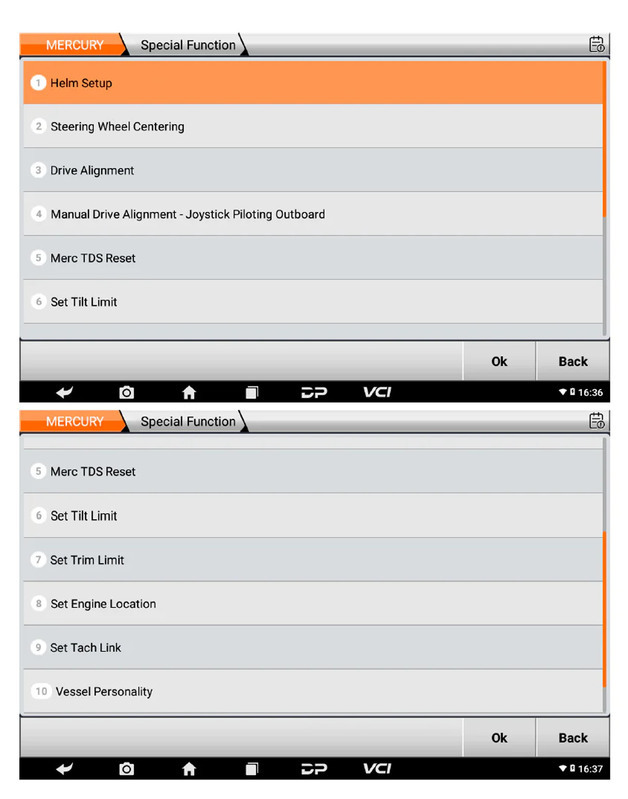 MERCURY Special Function

1 Helm Setup

2 Steering Wheel Centering

3 Drive Alignment

4 Manual Drive Alignment - Joystick Piloting Outboard

5 Merc TDS Reset

6 Set Tilt Limit

Ok Back

DP VCI 16:36

MERCURY Special Function

5 Merc TDS Reset

6 Set Tilt Limit

7 Set Trim Limit

8 Set Engine Location

9 Set Tach Link

10 Vessel Personality

Ok Back

DP VCI 16:37